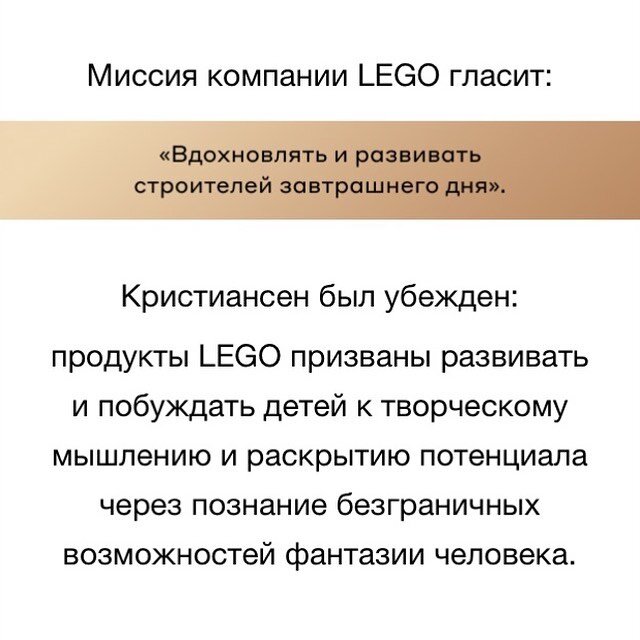 Миссия компании LEGO гласит:

«Вдохновлять и развивать строителей завтрашнего дня».

Кристиансен был убежден:

продукты LEGO призваны развивать и побуждать детей к творческому мышлению и раскрытию потенциала через познание безграничных возможностей фантазии человека.